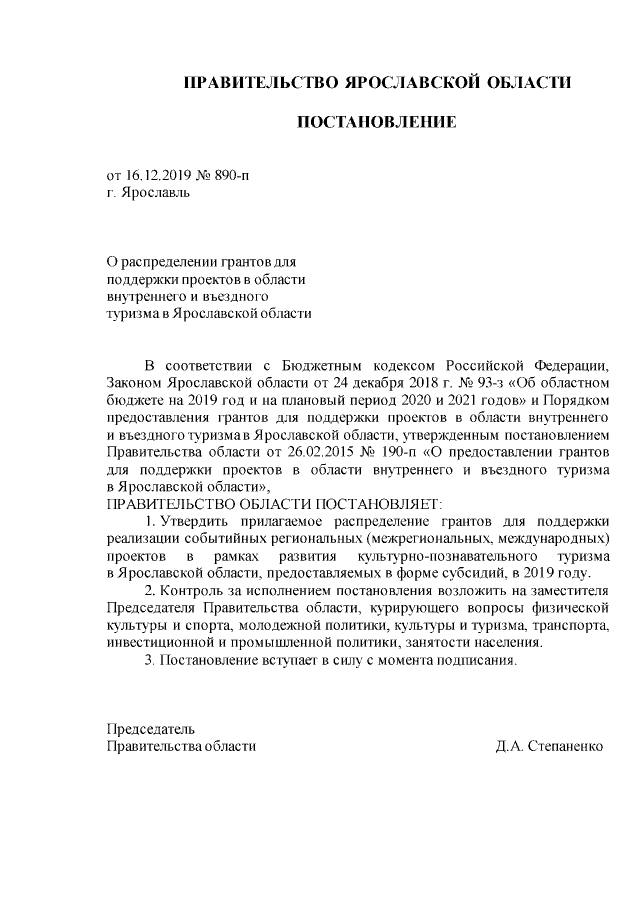 ПРАВИТЕЛЬСТВО ЯРОСЛАВСКОЙ ОБЛАСТИ

ПОСТАНОВЛЕНИЕ

от 16.12.2019 № 890-п
г. Ярославль

О распределении грантов для поддержки проектов в области внутреннего и въездного туризма в Ярославской области

В соответствии с Бюджетным кодексом Российской Федерации, Законом Ярославской области от 24 декабря 2018 г. № 93-з «Об областном бюджете на 2019 год и на плановый период 2020 и 2021 годов» и Порядком предоставления грантов для поддержки проектов в области внутреннего и въездного туризма в Ярославской области, утвержденным постановлением Правительства области от 26.02.2015 № 190-п «О предоставлении грантов для поддержки проектов в области внутреннего и въездного туризма в Ярославской области»,
ПРАВИТЕЛЬСТВО ОБЛАСТИ ПОСТАНОВЛЯЕТ:
1. Утвердить прилагаемое распределение грантов для поддержки реализации событийных региональных (межрегиональных, международных) проектов в рамках развития культурно-познавательного туризма в Ярославской области, предоставляемых в форме субсидий, в 2019 году.
2. Контроль за исполнением постановления возложить на заместителя Председателя Правительства области, курирующего вопросы физической культуры и спорта, молодежной политики, культуры и туризма, транспорта, инвестиционной и промышленной политики, занятости населения.
3. Постановление вступает в силу с момента подписания.

Председатель
Правительства области Д.А. Степаненко